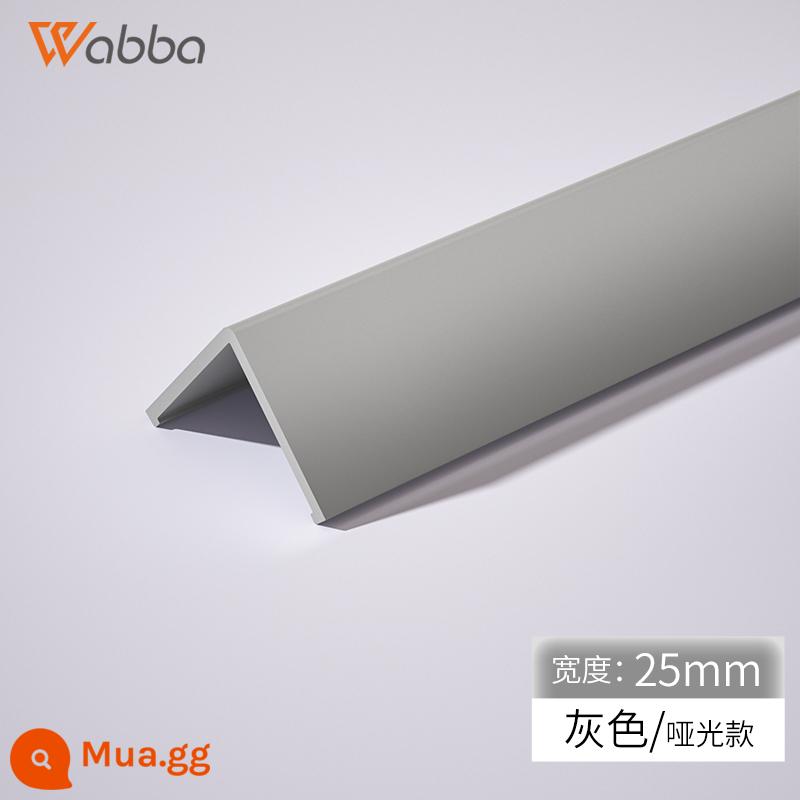 Wabba

宽度: 25mm
灰色/哑光款

Mua.gg